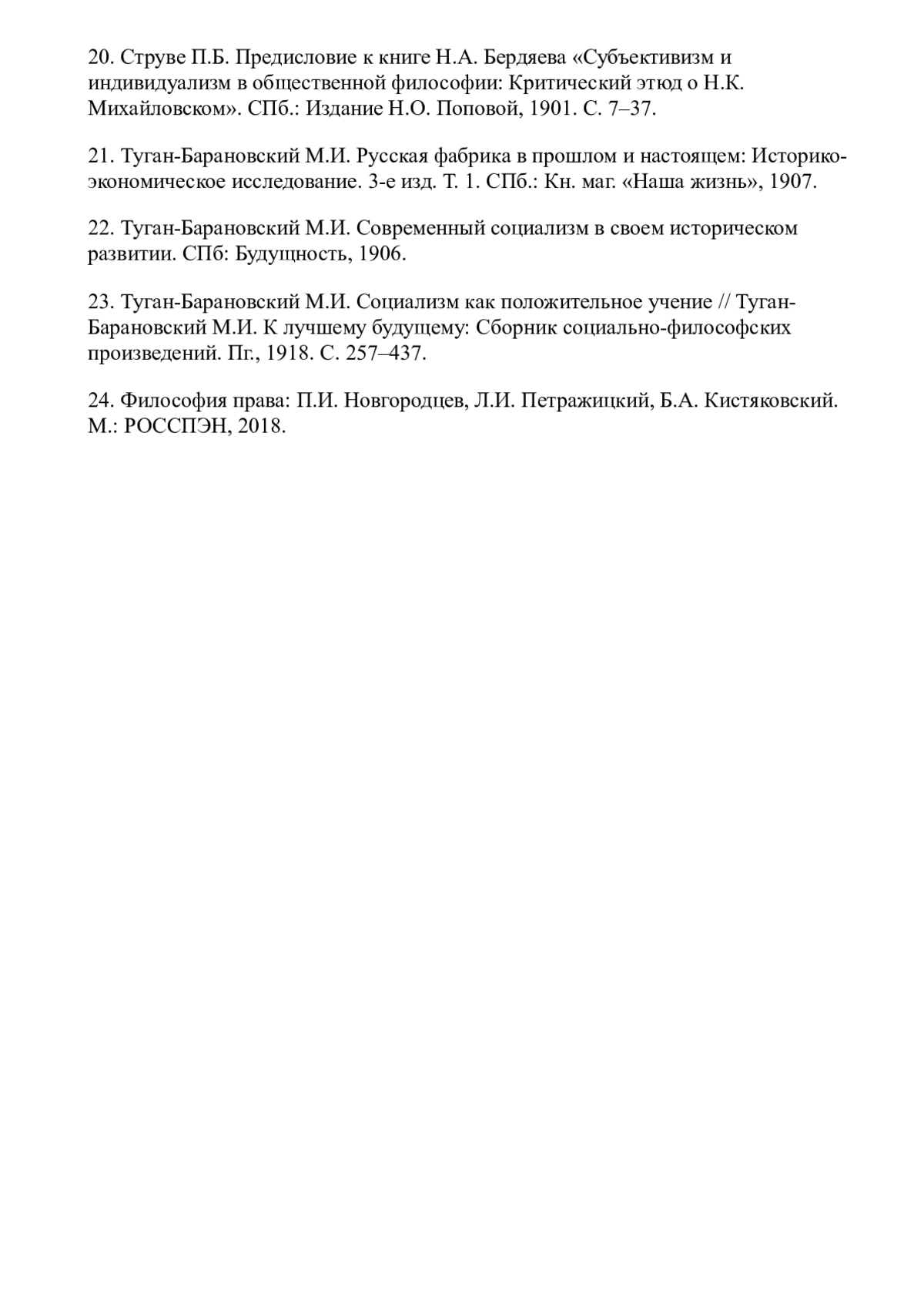 20. Струве П.Б. Предисловие к книге Н.А. Бердяева «Субъективизм и индивидуализм в общественной философии: Критический этюд о Н.К. Михайловском». СПб.: Издание Н.О. Поповой, 1901. С. 7–37.

21. Туган-Барановский М.И. Русская фабрика в прошлом и настоящем: Историко-экономическое исследование. 3-е изд. Т. 1. СПб.: Кн. маг. «Наша жизнь», 1907.

22. Туган-Барановский М.И. Современный социализм в своем историческом развитии. СПб: Будущность, 1906.

23. Туган-Барановский М.И. Социализм как положительное учение // Туган-Барановский М.И. К лучшему будущему: Сборник социально-философских произведений. Пг., 1918. С. 257–437.

24. Философия права: П.И. Новгородцев, Л.И. Петражицкий, Б.А. Кистяковский. М.: РОССПЭН, 2018.